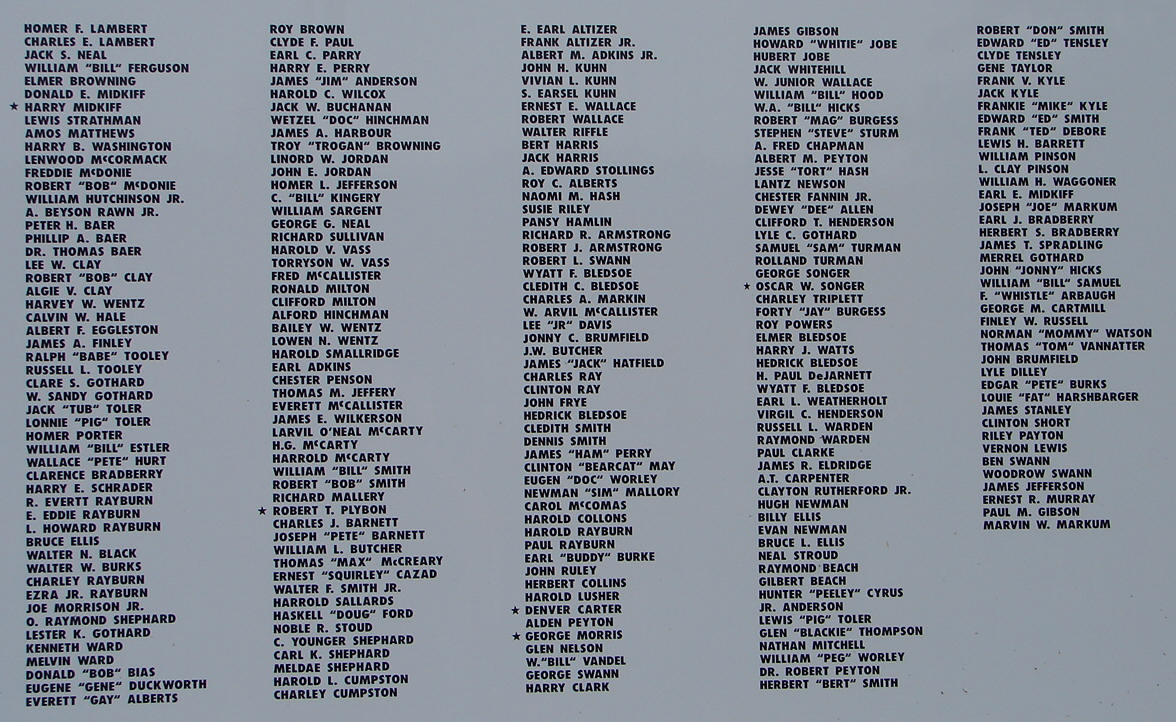 HOMER F. LAMBERT
CHARLES E. LAMBERT
JACK S. NEAL
WILLIAM "BILL" FERGUSON
ELMER BROWNING
DONALD E. MIDKIFF
★ HARRY MIDKIFF
LEWIS STRATHMAN
AMOS MATTHEWS
HARRY B. WASHINGTON
LENWOOD McCORMACK
FREDDIE McDONIE
ROBERT "BOB" McDONIE
WILLIAM HUTCHINSON JR.
A. BEYSON RAWN JR.
PETER H. BAER
PHILLIP A. BAER
DR. THOMAS BAER
LEE W. CLAY
ROBERT "BOB" CLAY
ALGIE V. CLAY
HARVEY W. WENTZ
CALVIN W. HALE
ALBERT F. EGGLESTON
JAMES A. FINLEY
RALPH "BABE" TOOLEY
RUSSELL L. TOOLEY
CLARE S. GOTHARD
W. SANDY GOTHARD
JACK "TUB" TOLER
LONNIE "PIG" TOLER
HOMER PORTER
WILLIAM "BILL" ESTLER
WALLACE "PETE" HURT
CLARENCE BRADBERRY
HARRY E. SCHRADER
R. EVERTT RAYBURN
E. EDDIE RAYBURN
L. HOWARD RAYBURN
BRUCE ELLIS
WALTER N. BLACK
WALTER W. BURKS
CHARLEY RAYBURN
EZRA JR. RAYBURN
JOE MORRISON JR.
O. RAYMOND SHEPHARD
LESTER K. GOTHARD
KENNETH WARD
MELVIN WARD
DONALD "BOB" BIAS
EUGENE "GENE" DUCKWORTH
EVERETT "GAY" ALBERTS

ROY BROWN
CLYDE F. PAUL
EARL C. PARRY
HARRY E. PERRY
JAMES "JIM" ANDERSON
HAROLD C. WILCOX
JACK W. BUCHANAN
WETZEL "DOC" HINCHMAN
JAMES A. HARBOUR
TROY "TROGAN" BROWNING
LINORD W. JORDAN
JOHN E. JORDAN
HOMER L. JEFFERSON
C. "BILL" KINGERY
WILLIAM SARGENT
GEORGE G. NEAL
RICHARD SULLIVAN
HAROLD V. VASS
TORRYSON W. VASS
FRED McCALLISTER
RONALD MILTON
CLIFFORD MILTON
ALFORD HINCHMAN
BAILEY W. WENTZ
LOWEN N. WENTZ
HAROLD SMALLRIDGE
EARL ADKINS
CHESTER PENSON
THOMAS M. JEFFERY
EVERETT McCALLISTER
JAMES E. WILKERSON
LARVIL O'NEAL McCARTY
H.G. McCARTY
HARROLD McCARTY
WILLIAM "BILL" SMITH
ROBERT "BOB" SMITH
RICHARD MALLERY
★ ROBERT T. PLYBON
CHARLES J. BARNETT
JOSEPH "PETE" BARNETT
WILLIAM L. BUTCHER
THOMAS "MAX" McCREARY
ERNEST "SQUIRLEY" CAZAD
WALTER F. SMITH JR.
HARROLD SALLARDS
HASKELL "DOUG" FORD
NOBLE R. STOUD
C. YOUNGER SHEPHARD
CARL K. SHEPHARD
MELDAE SHEPHARD
HAROLD L. CUMPSTON
CHARLEY CUMPSTON

E. EARL ALTIZER
FRANK ALTIZER JR.
ALBERT M. ADKINS JR.
JOHN H. KUHN
VIVIAN L. KUHN
S. EARSEL KUHN
ERNEST E. WALLACE
ROBERT WALLACE
WALTER RIFFLE
BERT HARRIS
JACK HARRIS
A. EDWARD STOLLINGS
ROY C. ALBERTS
NAOMI M. HASH
SUSIE RILEY
PANSY HAMLIN
RICHARD R. ARMSTRONG
ROBERT J. ARMSTRONG
ROBERT L. SWANN
WYATT F. BLEDSOE
CLEDITH C. BLEDSOE
CHARLES A. MARKIN
W. ARVIL McCALLISTER
LEE "JR" DAVIS
JONNY C. BRUMFIELD
J.W. BUTCHER
JAMES "JACK" HATFIELD
CHARLES RAY
CLINTON RAY
JOHN FRYE
HEDRICK BLEDSOE
CLEDITH SMITH
DENNIS SMITH
JAMES "HAM" PERRY
CLINTON "BEARCAT" MAY
EUGEN "DOC" WORLEY
NEWMAN "SIM" MALLORY
CAROL McCOMAS
HAROLD COLLONS
HAROLD RAYBURN
PAUL RAYBURN
EARL "BUDDY" BURKE
JOHN RULEY
HERBERT COLLINS
HAROLD LUSHER
★ DENVER CARTER
ALDEN PEYTON
★ GEORGE MORRIS
GLEN NELSON
W."BILL" VANDEL
GEORGE SWANN
HARRY CLARK

JAMES GIBSON
HOWARD "WHITIE" JOBE
HUBERT JOBE
JACK WHITEHILL
W. JUNIOR WALLACE
WILLIAM "BILL" HOOD
W.A. "BILL" HICKS
ROBERT "MAG" BURGESS
STEPHEN "STEVE" STURM
A. FRED CHAPMAN
ALBERT M. PEYTON
JESSE "TORT" HASH
LANTZ NEWSON
CHESTER FANNIN JR.
DEWEY "DEE" ALLEN
CLIFFORD T. HENDERSON
LYLE C. GOTHARD
SAMUEL "SAM" TURMAN
ROLLAND TURMAN
GEORGE SONGER
★ OSCAR W. SONGER
CHARLEY TRIPLETT
FORTY "JAY" BURGESS
ROY POWERS
ELMER BLEDSOE
HARRY J. WATTS
HEDRICK BLEDSOE
H. PAUL DeJARNETT
WYATT F. BLEDSOE
EARL L. WEATHERHOLT
VIRGIL C. HENDERSON
RUSSELL L. WARDEN
RAYMOND WARDEN
PAUL CLARKE
JAMES R. ELDRIDGE
A.T. CARPENTER
CLAYTON RUTHERFORD JR.
HUGH NEWMAN
BILLY ELLIS
EVAN NEWMAN
BRUCE L. ELLIS
NEAL STROUD
RAYMOND BEACH
GILBERT BEACH
HUNTER "PEELEY" CYRUS
JR. ANDERSON
LEWIS "PIG" TOLER
GLEN "BLACKIE" THOMPSON
NATHAN MITCHELL
WILLIAM "PEG" WORLEY
DR. ROBERT PEYTON
HERBERT "BERT" SMITH

ROBERT "DON" SMITH
EDWARD "ED" TENSLEY
CLYDE TENSLEY
GENE TAYLOR
FRANK V. KYLE
JACK KYLE
FRANKIE "MIKE" KYLE
EDWARD "ED" SMITH
FRANK "TED" DEBORE
LEWIS H. BARRETT
WILLIAM PINSON
L. CLAY PINSON
WILLIAM H. WAGGONER
EARL E. MIDKIFF
JOSEPH "JOE" MARKUM
EARL J. BRADBERRY
HERBERT S. BRADBERRY
JAMES T. SPRADLING
MERREL GOTHARD
JOHN "JONNY" HICKS
WILLIAM "BILL" SAMUEL
F. "WHISTLE" ARBAUGH
GEORGE M. CARTMILL
FINLEY W. RUSSELL
NORMAN "MOMMY" WATSON
THOMAS "TOM" VANNATTER
JOHN BRUMFIELD
LYLE DILLEY
EDGAR "PETE" BURKS
LOUIE "FAT" HARSHBARGER
JAMES STANLEY
CLINTON SHORT
RILEY PAYTON
VERNON LEWIS
BEN SWANN
WOODROW SWANN
JAMES JEFFERSON
ERNEST R. MURRAY
PAUL M. GIBSON
MARVIN W. MARKUM